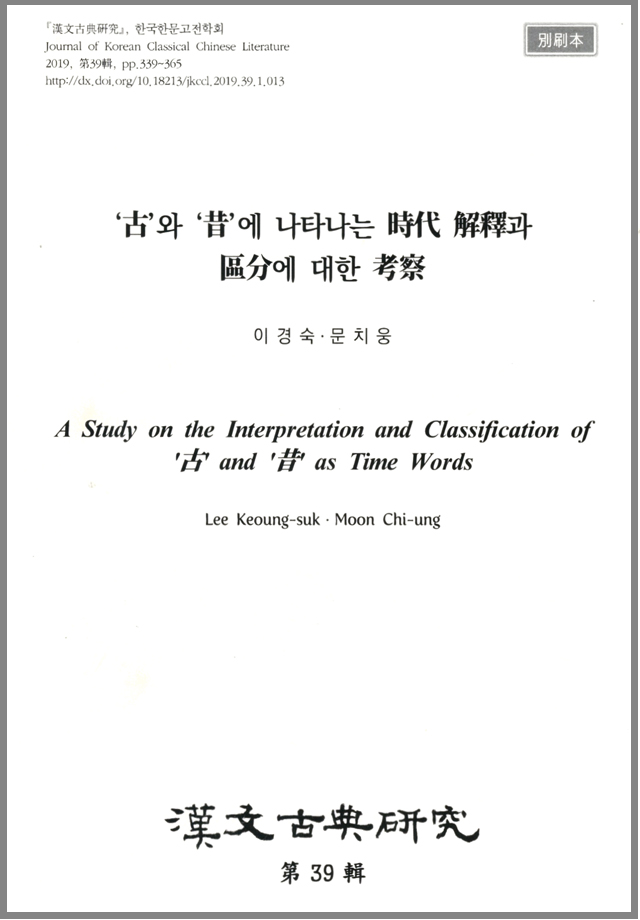 『漢文古典研究』, 한국한문고전학회
Journal of Korean Classical Chinese Literature
2019, 第39輯, pp.339~365
http://dx.doi.org/10.18213/jkccl.2019.39.1.013

別刷本

'古'와 '昔'에 나타나는 時代 解釋과 區分에 대한 考察

이경숙·문치웅

A Study on the Interpretation and Classification of '古' and '昔' as Time Words

Lee Keoung-suk · Moon Chi-ung

漢文古典研究

第 39 輯